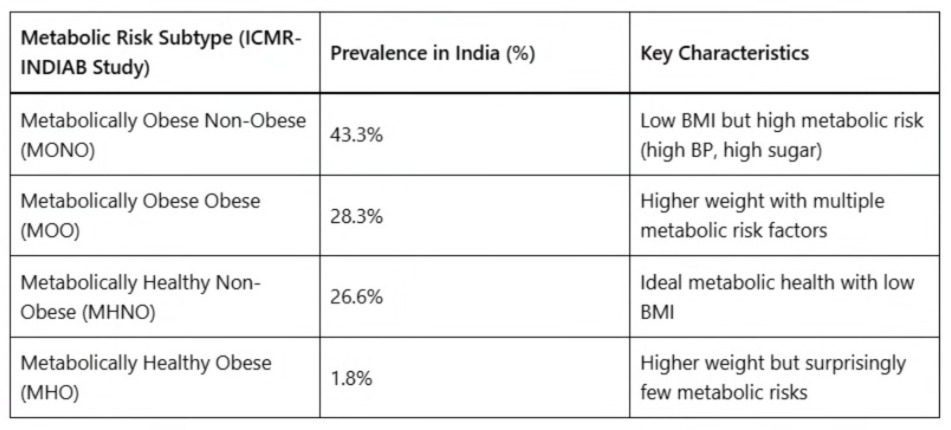 | Metabolic Risk Subtype (ICMR-INDIAB Study) | Prevalence in India (%) | Key Characteristics |
|---|---|---|
| Metabolically Obese Non-Obese (MONO) | 43.3% | Low BMI but high metabolic risk (high BP, high sugar) |
| Metabolically Obese Obese (MOO) | 28.3% | Higher weight with multiple metabolic risk factors |
| Metabolically Healthy Non-Obese (MHNO) | 26.6% | Ideal metabolic health with low BMI |
| Metabolically Healthy Obese (MHO) | 1.8% | Higher weight but surprisingly few metabolic risks |